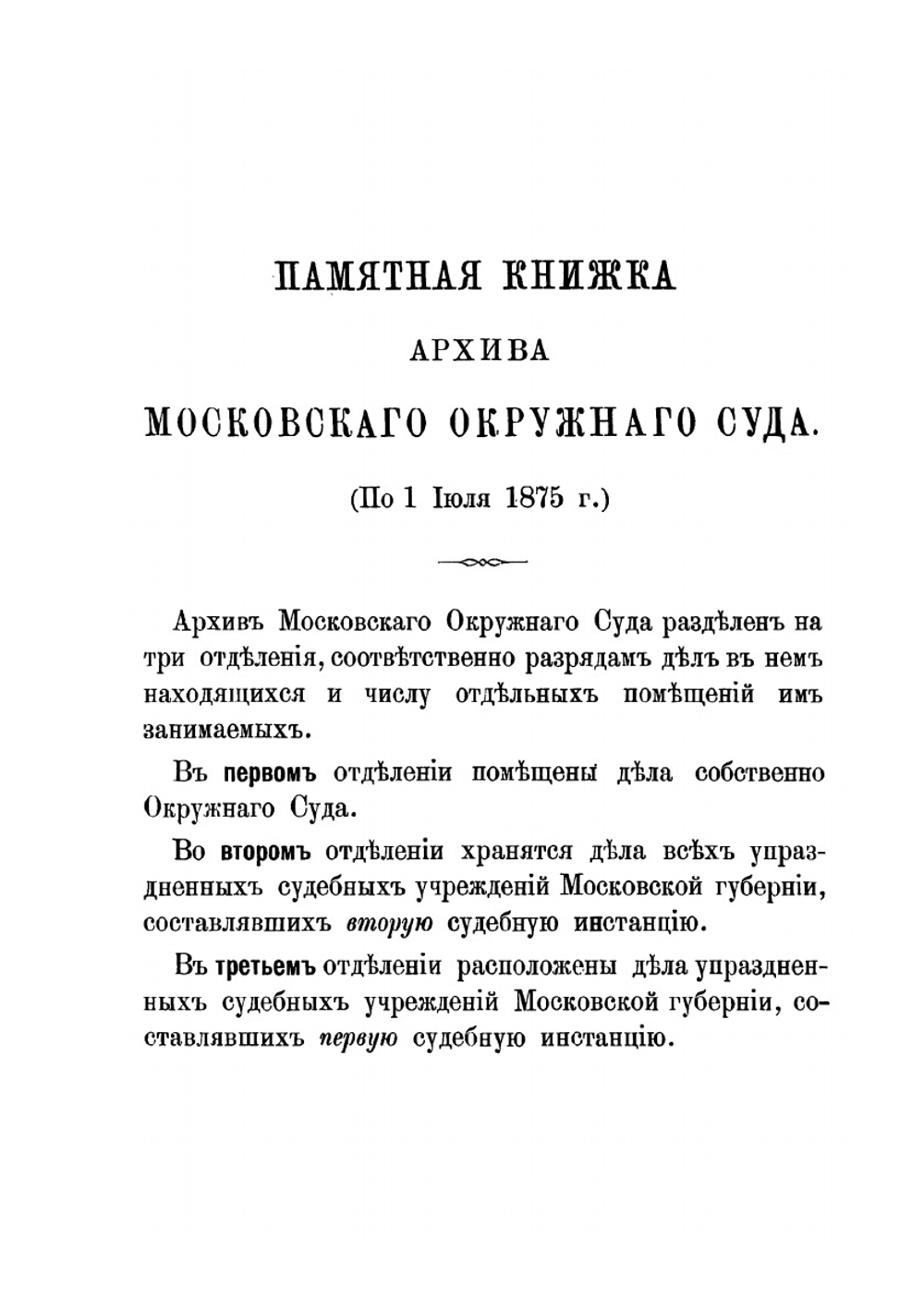 ПАМЯТНАЯ КНИЖКА

АРХИВА

МОСКОВСКАГО ОКРУЖНАГО СУДА.

(По 1 Іюля 1875 г.)

Архивъ Московскаго Окружнаго Суда раздѣленъ на три отдѣленія, соотвѣтственно разрядамъ дѣлъ въ немъ находящихся и числу отдѣльныхъ помѣщеній имъ занимаемыхъ.

Въ первомъ отдѣленіи помѣщены дѣла собственно Окружнаго Суда.

Во второмъ отдѣленіи хранятся дѣла всѣхъ упраздненныхъ судебныхъ учрежденій Московской губерніи, составлявшихъ вторую судебную инстанцію.

Въ третьемъ отдѣленіи расположены дѣла упраздненныхъ судебныхъ учрежденій Московской губерніи, составлявшихъ первую судебную инстанцію.